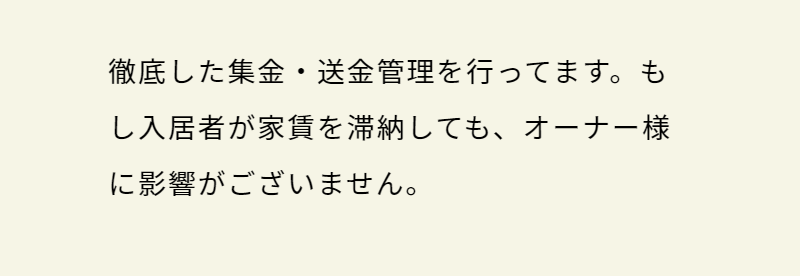 徹底した集金・送金管理を行ってます。もし入居者が家賃を滞納しても、オーナー様に影響がございません。